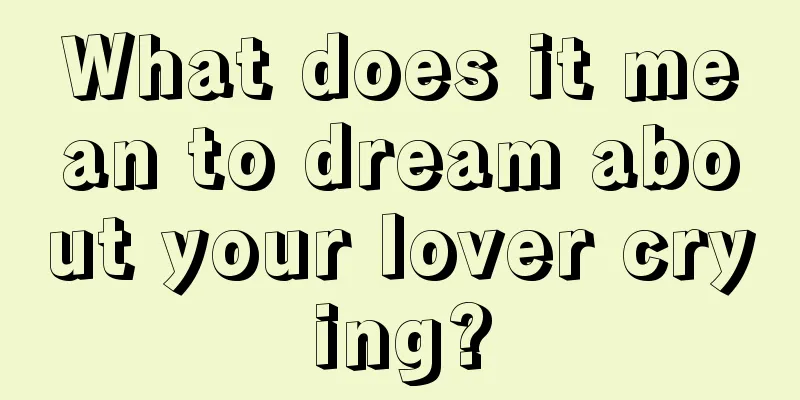 What does it mean to dream about your lover crying?